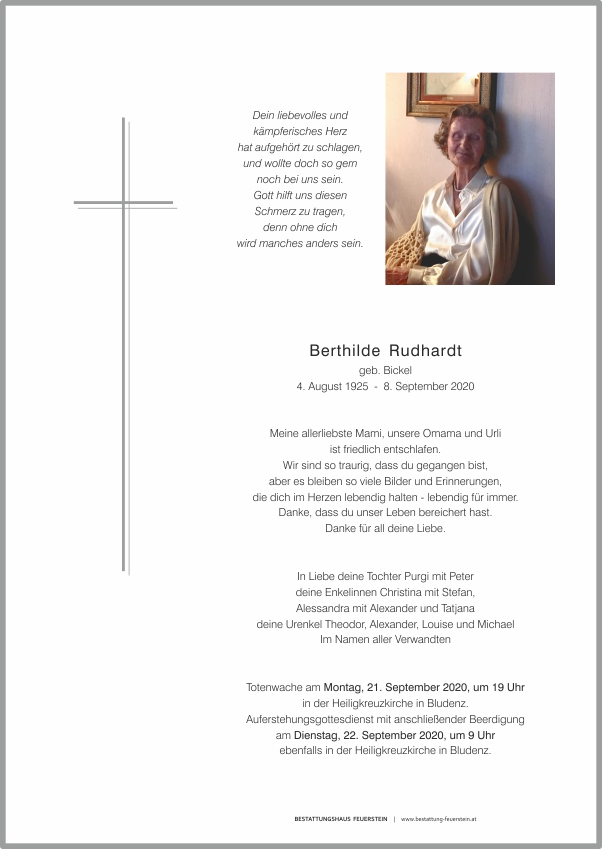 Dein liebevolles und kämpferisches Herz hat aufgehört zu schlagen, und wollte doch so gern noch bei uns sein. Gott hilft uns diesen Schmerz zu tragen, denn ohne dich wird manches anders sein.

Berthilde Rudhardt
geb. Bickel
4. August 1925 - 8. September 2020

Meine allerliebste Mami, unsere Omama und Urli ist friedlich entschlafen. Wir sind so traurig, dass du gegangen bist, aber es bleiben so viele Bilder und Erinnerungen, die dich im Herzen lebendig halten - lebendig für immer. Danke, dass du unser Leben bereichert hast. Danke für all deine Liebe.

In Liebe deine Tochter Purgi mit Peter
deine Enkelinnen Christina mit Stefan,
Alessandra mit Alexander und Tatjana
deine Urenkel Theodor, Alexander, Louise und Michael
Im Namen aller Verwandten

Totenwache am Montag, 21. September 2020, um 19 Uhr in der Heiligkreuzkirche in Bludenz. Auferstehungsgottesdienst mit anschließender Beerdigung am Dienstag, 22. September 2020, um 9 Uhr ebenfalls in der Heiligkreuzkirche in Bludenz.

BESTATTUNGSHAUS FEUERSTEIN | www.bestattung-feuerstein.at